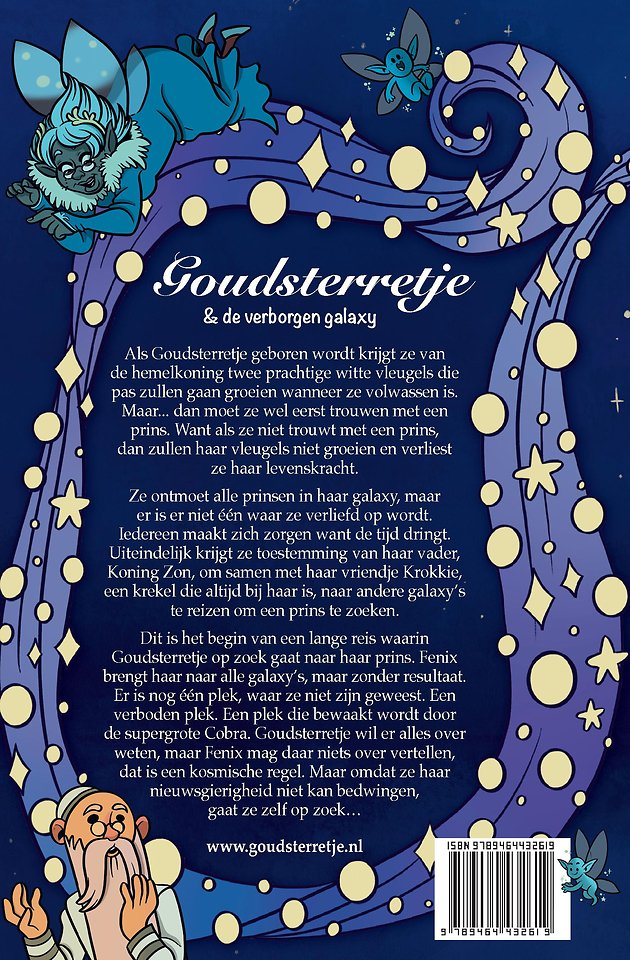 Goudsterretje

& de verborgen galaxy

Als Goudsterretje geboren wordt krijgt ze van de hemelkoning twee prachtige witte vleugels die pas zullen gaan groeien wanneer ze volwassen is. Maar... dan moet ze wel eerst trouwen met een prins. Want als ze niet trouwt met een prins, dan zullen haar vleugels niet groeien en verliest ze haar levenskracht.

Ze ontmoet alle prinsen in haar galaxy, maar er is er niet één waar ze verliefd op wordt. Iedereen maakt zich zorgen want de tijd dringt. Uiteindelijk krijgt ze toestemming van haar vader, Koning Zon, om samen met haar vriendje Krokkie, een krekel die altijd bij haar is, naar andere galaxy's te reizen om een prins te zoeken.

Dit is het begin van een lange reis waarin Goudsterretje op zoek gaat naar haar prins. Fenix brengt haar naar alle galaxy's, maar zonder resultaat. Er is nog één plek, waar ze niet zijn geweest. Een verboden plek. Een plek die bewaakt wordt door de supergrote Cobra. Goudsterretje wil er alles over weten, maar Fenix mag daar niets over vertellen, dat is een kosmische regel. Maar omdat ze haar nieuwsgierigheid niet kan bedwingen, gaat ze zelf op zoek...

www.goudsterretje.nl

ISBN 9789464432619

9 789464 432619